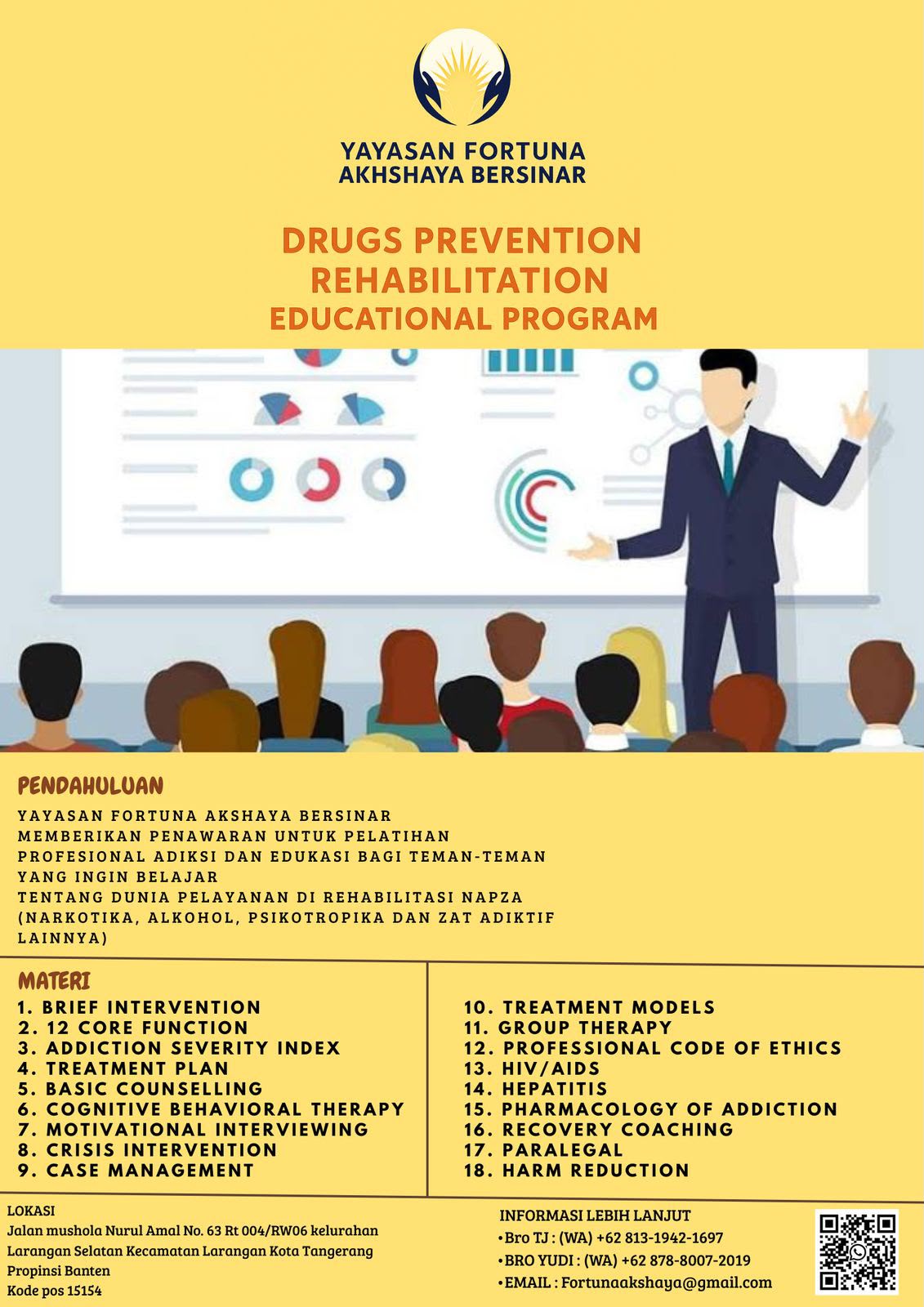 YAYASAN FORTUNA
AKHSHAYA BERSINAR

DRUGS PREVENTION
REHABILITATION
EDUCATIONAL PROGRAM

PENDAHULUAN

YAYASAN FORTUNA AKSHAYA BERSINAR MEMBERIKAN PENAWARAN UNTUK PELATIHAN PROFESIONAL ADIKSI DAN EDUKASI BAGI TEMAN-TEMAN YANG INGIN BELAJAR TENTANG DUNIA PELAYANAN DI REHABILITASI NAPZA (NARKOTIKA, ALKOHOL, PSIKOTROPIKA DAN ZAT ADIKTIF LAINNYA)

MATERI
1. BRIEF INTERVENTION
2. 12 CORE FUNCTION
3. ADDICTION SEVERITY INDEX
4. TREATMENT PLAN
5. BASIC COUNSELLING
6. COGNITIVE BEHAVIORAL THERAPY
7. MOTIVATIONAL INTERVIEWING
8. CRISIS INTERVENTION
9. CASE MANAGEMENT

10. TREATMENT MODELS
11. GROUP THERAPY
12. PROFESSIONAL CODE OF ETHICS
13. HIV/AIDS
14. HEPATITIS
15. PHARMACOLOGY OF ADDICTION
16. RECOVERY COACHING
17. PARALEGAL
18. HARM REDUCTION

LOKASI
Jalan mushola Nurul Amal No. 63 Rt 004/RW06 kelurahan
Larangan Selatan Kecamatan Larangan Kota Tangerang
Propinsi Banten
Kode pos 15154

INFORMASI LEBIH LANJUT
• Bro TJ : (WA) +62 813-1942-1697
• BRO YUDI : (WA) +62 878-8007-2019
• EMAIL : Fortunaakshaya@gmail.com